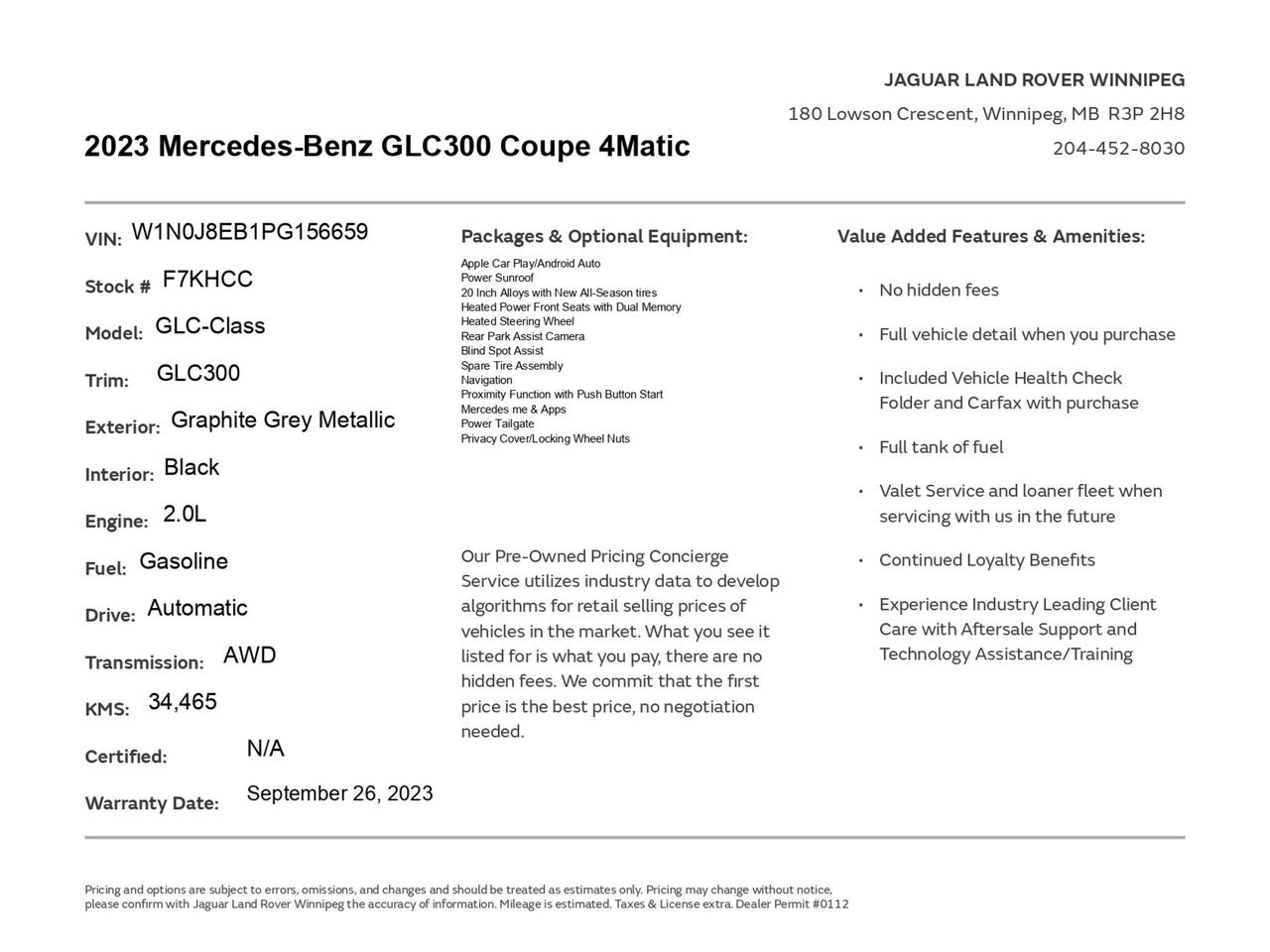 JAGUAR LAND ROVER WINNIPEG
180 Lowson Crescent, Winnipeg, MB R3P 2H8
204-452-8030

2023 Mercedes-Benz GLC300 Coupe 4Matic

VIN: W1N0J8EB1PG156659
Stock # F7KHCC
Model: GLC-Class
Trim: GLC300
Exterior: Graphite Grey Metallic
Interior: Black
Engine: 2.0L
Fuel: Gasoline
Drive: Automatic
Transmission: AWD
KMS: 34,465
Certified: N/A
Warranty Date: September 26, 2023

Packages & Optional Equipment:
Apple Car Play/Android Auto
Power Sunroof
20 Inch Alloys with New All-Season tires
Heated Power Front Seats with Dual Memory
Heated Steering Wheel
Rear Park Assist Camera
Blind Spot Assist
Spare Tire Assembly
Navigation
Proximity Function with Push Button Start
Mercedes me & Apps
Power Tailgate
Privacy Cover/Locking Wheel Nuts

Our Pre-Owned Pricing Concierge Service utilizes industry data to develop algorithms for retail selling prices of vehicles in the market. What you see it listed for is what you pay, there are no hidden fees. We commit that the first price is the best price, no negotiation needed.

Value Added Features & Amenities:
• No hidden fees
• Full vehicle detail when you purchase
• Included Vehicle Health Check Folder and Carfax with purchase
• Full tank of fuel
• Valet Service and loaner fleet when servicing with us in the future
• Continued Loyalty Benefits
• Experience Industry Leading Client Care with Aftersale Support and Technology Assistance/Training

Pricing and options are subject to errors, omissions, and changes and should be treated as estimates only. Pricing may change without notice, please confirm with Jaguar Land Rover Winnipeg the accuracy of information. Mileage is estimated. Taxes & License extra. Dealer Permit #0112